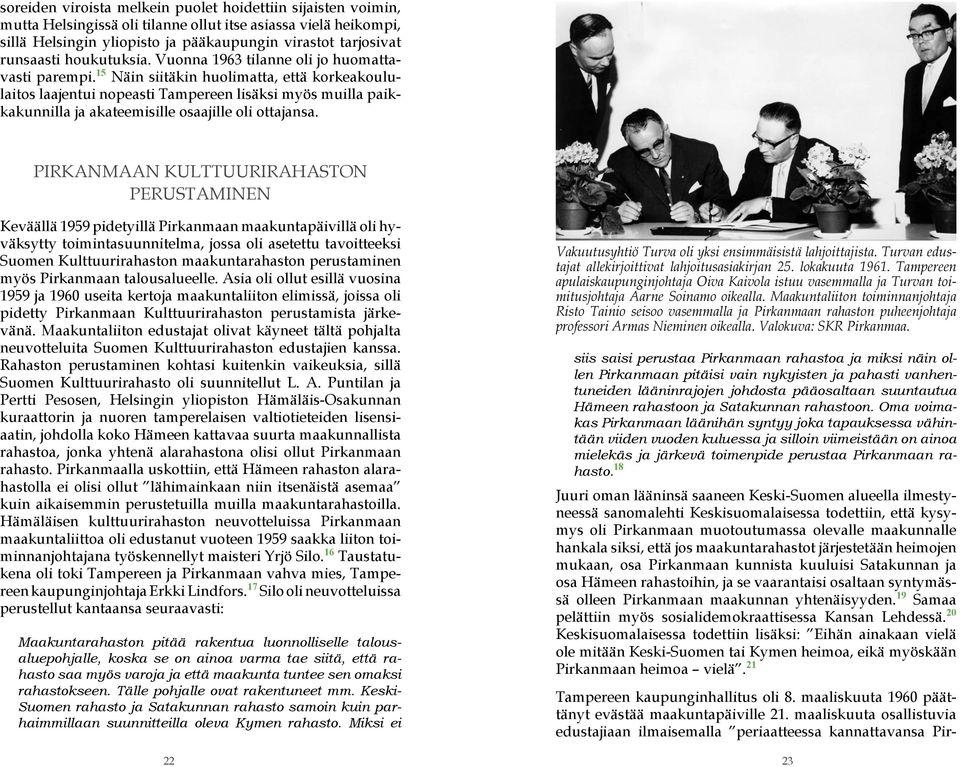 soreiden viroista melkein puolet hoidettiin sijaisten voimin, mutta Helsingissä oli tilanne ollut itse asiassa vielä heikompi, sillä Helsingin yliopisto ja pääkaupungin virastot tarjosivat runsaasti houkutuksia. Vuonna 1963 tilanne oli jo huomattavasti parempi.$^{15}$ Näin siitäkin huolimatta, että korkeakoululaitos laajentui nopeasti Tampereen lisäksi myös muilla paikkakunnilla ja akateemisille osaajille oli ottajansa.

PIRKANMAAN KULTTUURIRAHASTON PERUSTAMINEN

Keväällä 1959 pidetyillä Pirkanmaan maakuntapäivillä oli hyväksytty toimintasuunnitelma, jossa oli asetettu tavoitteeksi Suomen Kulttuurirahaston maakuntarahaston perustaminen myös Pirkanmaan talousalueelle. Asia oli ollut esillä vuosina 1959 ja 1960 useita kertoja maakuntaliiton elimissä, joissa oli pidetty Pirkanmaan Kulttuurirahaston perustamista järkevänä. Maakuntaliiton edustajat olivat käyneet tältä pohjalta neuvotteluita Suomen Kulttuurirahaston edustajien kanssa. Rahaston perustaminen kohtasi kuitenkin vaikeuksia, sillä Suomen Kulttuurirahasto oli suunnitellut L. A. Puntilan ja Pertti Pesosen, Helsingin yliopiston Hämäläis-Osakunnan kuraattorin ja nuoren tamperelaisen valtiotieteiden lisensiaatin, johdolla koko Hämeen kattavaa suurta maakunnallista rahastoa, jonka yhtenä alarahastona olisi ollut Pirkanmaan rahasto. Pirkanmaalla uskottiin, että Hämeen rahaston alarahastolla ei olisi ollut ”lähimainkaan niin itsenäistä asemaa” kuin aikaisemmin perustetuilla muilla maakuntarahastoilla. Hämäläisen kulttuurirahaston neuvotteluissa Pirkanmaan maakuntaliittoa oli edustanut vuoteen 1959 saakka liiton toiminnanjohtajana työskennellyt maisteri Yrjö Silo.$^{16}$ Taustatukena oli toki Tampereen ja Pirkanmaan vahva mies, Tampereen kaupunginjohtaja Erkki Lindfors.$^{17}$ Silo oli neuvotteluissa perustellut kantaansa seuraavasti:

Maakuntarahaston pitää rakentua luonnolliselle talousaluepohjalle, koska se on ainoa varma tae siitä, että rahasto saa myös varoja ja että maakunta tuntee sen omaksi rahastokseen. Tälle pohjalle ovat rakentuneet mm. Keski-Suomen rahasto ja Satakunnan rahasto samoin kuin parhaimmillaan suunnitteilla oleva Kymen rahasto. Miksi ei

22

Vakuutusyhtiö Turva oli yksi ensimmäisistä lahjoittajista. Turvan edustajat allekirjoittivat lahjoitusasiakirjan 25. lokakuuta 1961. Tampereen apulaiskaupunginjohtaja Oiva Kaivola istuu vasemmalla ja Turvan toimitusjohtaja Aarne Soinamo oikealla. Maakuntaliiton toiminnanjohtaja Risto Tainio seisoo vasemmalla ja Pirkanmaan rahaston puheenjohtaja professori Armas Nieminen oikealla. Valokuva: SKR Pirkanmaa.

siis saisi perustaa Pirkanmaan rahastoa ja miksi näin ollen Pirkanmaan pitäisi vain nykyisten ja pahasti vanhentuneiden lääninrajojen johdosta pääosaltaan suuntautua Hämeen rahastoon ja Satakunnan rahastoon. Oma voimakas Pirkanmaan läänihän syntyy joka tapauksessa vähintään viiden vuoden kuluessa ja silloin viimeistään on ainoa mielekäs ja järkevä toimenpide perustaa Pirkanmaan rahasto.$^{18}$

Juuri oman lääninsä saaneen Keski-Suomen alueella ilmestyneessä sanomalehti Keskisuomalaisessa todettiin, että kysymys oli Pirkanmaan muotoutumassa olevalle maakunnalle hankala siksi, että jos maakuntarahastot järjestetään heimojen mukaan, osa Pirkanmaan kunnista kuuluisi Satakunnan ja osa Hämeen rahastoihin, ja se vaarantaisi osaltaan syntymässä olleen Pirkanmaan maakunnan yhtenäisyyden.$^{19}$ Samaa pelättiin myös sosialidemokraattisessa Kansan Lehdessä.$^{20}$ Keskisuomalaisessa todettiin lisäksi: ”Eihän ainakaan vielä ole mitään Keski-Suomen tai Kymen heimoa, eikä myöskään Pirkanmaan heimoa – vielä”.$^{21}$

Tampereen kaupunginhallitus oli 8. maaliskuuta 1960 päättänyt evästää maakuntapäiville 21. maaliskuuta osallistuvia edustajiaan ilmaisemalla ”periaatteessa kannattavansa Pir-

23